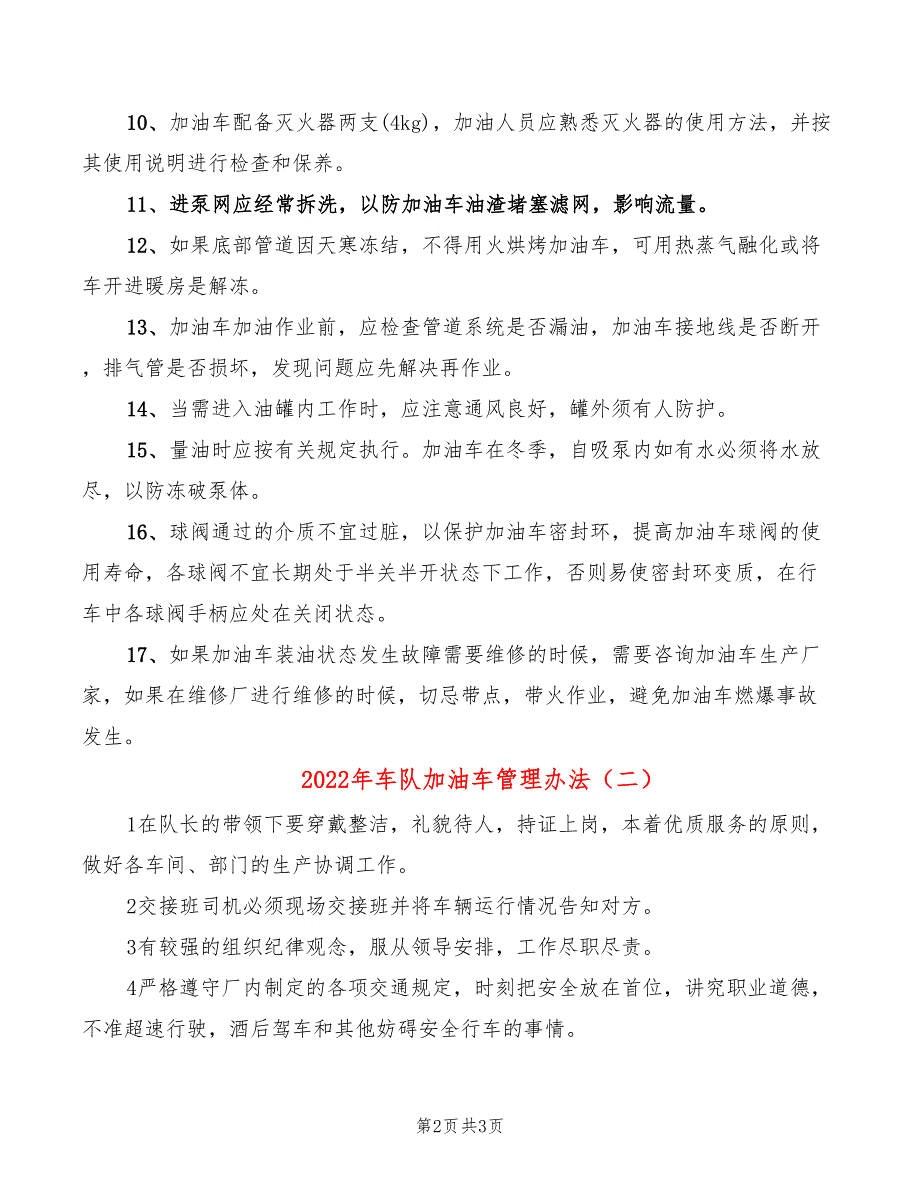 10、加油车配备灭火器两支(4kg)，加油人员应熟悉灭火器的使用方法，并按其使用说明进行检查和保养。

11、进泵网应经常拆洗，以防加油车油渣堵塞滤网，影响流量。

12、如果底部管道因天寒冻结，不得用火烘烤加油车，可用热蒸气融化或将车开进暖房是解冻。

13、加油车加油作业前，应检查管道系统是否漏油，加油车接地线是否断开，排气管是否损坏，发现问题应先解决再作业。

14、当需进入油罐内工作时，应注意通风良好，罐外须有人防护。

15、量油时应按有关规定执行。加油车在冬季，自吸泵内如有水必须将水放尽，以防冻破泵体。

16、球阀通过的介质不宜过脏，以保护加油车密封环，提高加油车球阀的使用寿命，各球阀不宜长期处于半关半开状态下工作，否则易使密封环变质，在行车中各球阀手柄应处在关闭状态。

17、如果加油车装油状态发生故障需要维修的时候，需要咨询加油车生产厂家，如果在维修厂进行维修的时候，切忌带点，带火作业，避免加油车燃爆事故发生。

2022年车队加油车管理办法（二）

1在队长的带领下要穿戴整洁，礼貌待人，持证上岗，本着优质服务的原则，做好各车间、部门的生产协调工作。

2交接班司机必须现场交接班并将车辆运行情况告知对方。

3有较强的组织纪律观念，服从领导安排，工作尽职尽责。

4严格遵守厂内制定的各项交通规定，时刻把安全放在首位，讲究职业道德，不准超速行驶，酒后驾车和其他妨碍安全行车的事情。

第2页 共3页